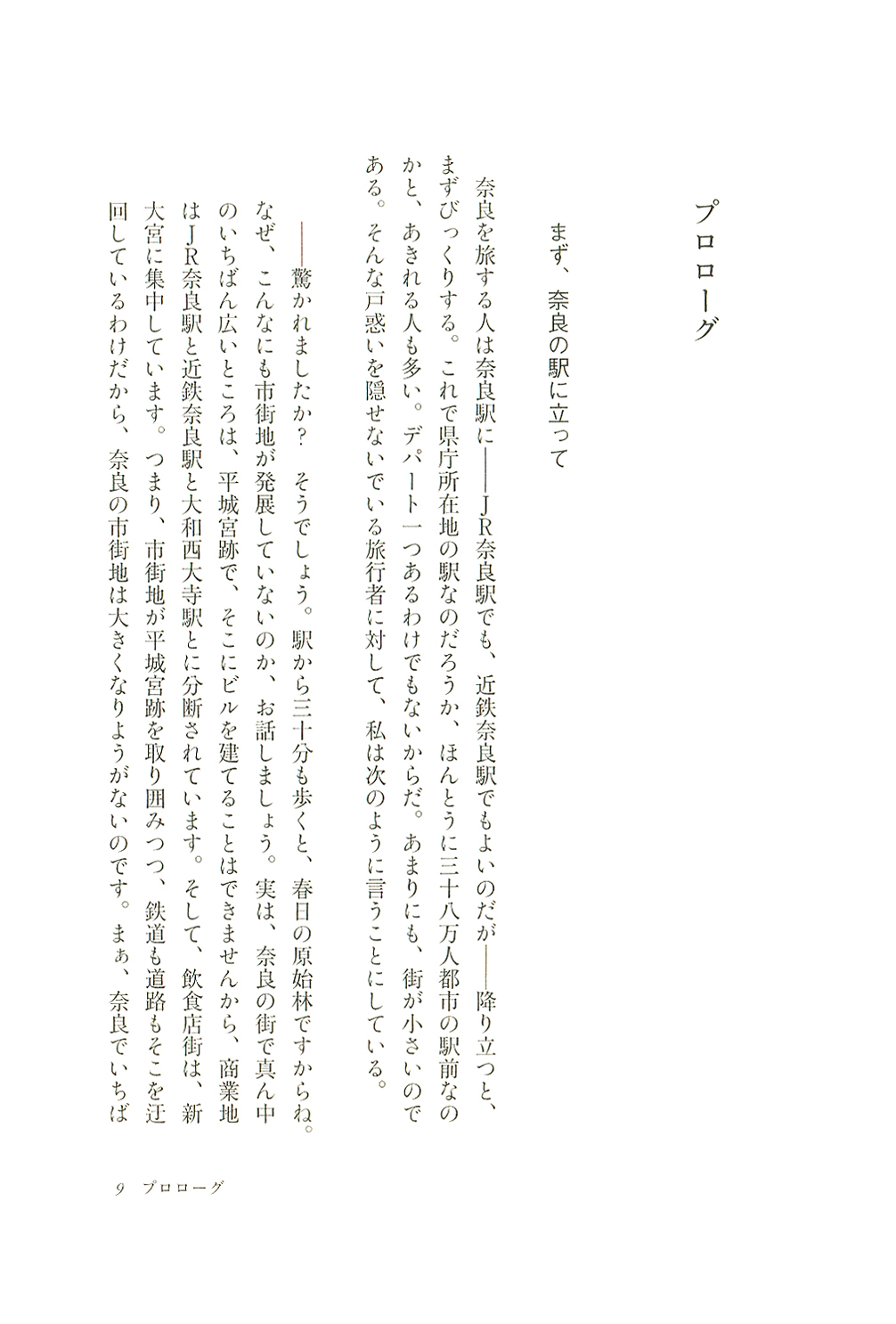 プロローグ

まず、奈良の駅に立って

奈良を旅する人は奈良駅に——JR奈良駅でも、近鉄奈良駅でもよいのだが——降り立つと、まずびっくりする。これで県庁所在地の駅なのだろうか、ほんとうに三十八万人都市の駅前なのかと、あきれる人も多い。デパート一つあるわけでもないからだ。あまりにも、街が小さいのである。そんな戸惑いを隠せないでいる旅行者に対して、私は次のように言うことにしている。

——驚かれましたか？　そうでしょう。駅から三十分も歩くと、春日の原始林ですからね。なぜ、こんなにも市街地が発展していないのか、お話しましょう。実は、奈良の街で真ん中のいちばん広いところは、平城宮跡で、そこにビルを建てることはできませんから、商業地はJR奈良駅と近鉄奈良駅と大和西大寺駅とに分断されています。そして、飲食店街は、新大宮に集中しています。つまり、市街地が平城宮跡を取り囲みつつ、鉄道も道路もそこを迂回しているわけだから、奈良の市街地は大きくなりようがないのです。まぁ、奈良でいちば

9　プロローグ